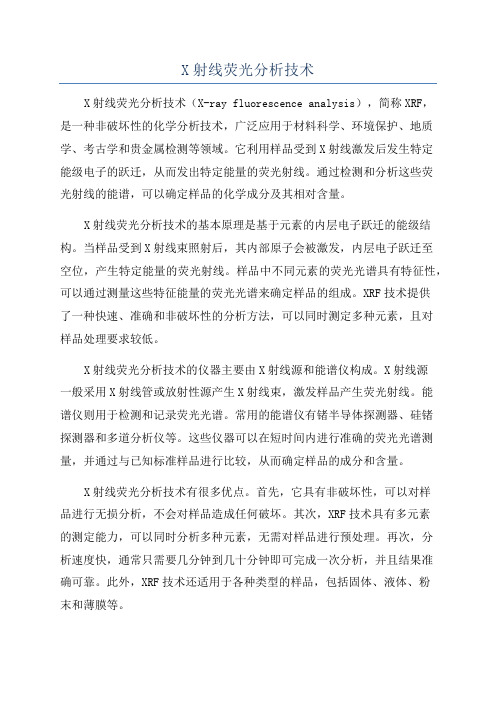 X 射线荧光分析技术

X 射线荧光分析技术（X-ray fluorescence analysis），简称 XRF，是一种非破坏性的化学分析技术，广泛应用于材料科学、环境保护、地质学、考古学和贵金属检测等领域。它利用样品受到 X 射线激发后发生特定能级电子的跃迁，从而发出特定能量的荧光射线。通过检测和分析这些荧光射线的能谱，可以确定样品的化学成分及其相对含量。

X 射线荧光分析技术的基本原理是基于元素的内层电子跃迁的能级结构。当样品受到 X 射线束照射后，其内部原子会被激发，内层电子跃迁至空位，产生特定能量的荧光射线。样品中不同元素的荧光光谱具有特征性，可以通过测量这些特征能量的荧光光谱来确定样品的组成。XRF 技术提供了一种快速、准确和非破坏性的分析方法，可以同时测定多种元素，且对样品处理要求较低。

X 射线荧光分析技术的仪器主要由 X 射线源和能谱仪构成。X 射线源一般采用 X 射线管或放射性源产生 X 射线束，激发样品产生荧光射线。能谱仪则用于检测和记录荧光光谱。常用的能谱仪有锗半导体探测器、硅锗探测器和多道分析仪等。这些仪器可以在短时间内进行准确的荧光光谱测量，并通过与已知标准样品进行比较，从而确定样品的成分和含量。

X 射线荧光分析技术有很多优点。首先，它具有非破坏性，可以对样品进行无损分析，不会对样品造成任何破坏。其次，XRF 技术具有多元素的测定能力，可以同时分析多种元素，无需对样品进行预处理。再次，分析速度快，通常只需要几分钟到几十分钟即可完成一次分析，并且结果准确可靠。此外，XRF 技术还适用于各种类型的样品，包括固体、液体、粉末和薄膜等。